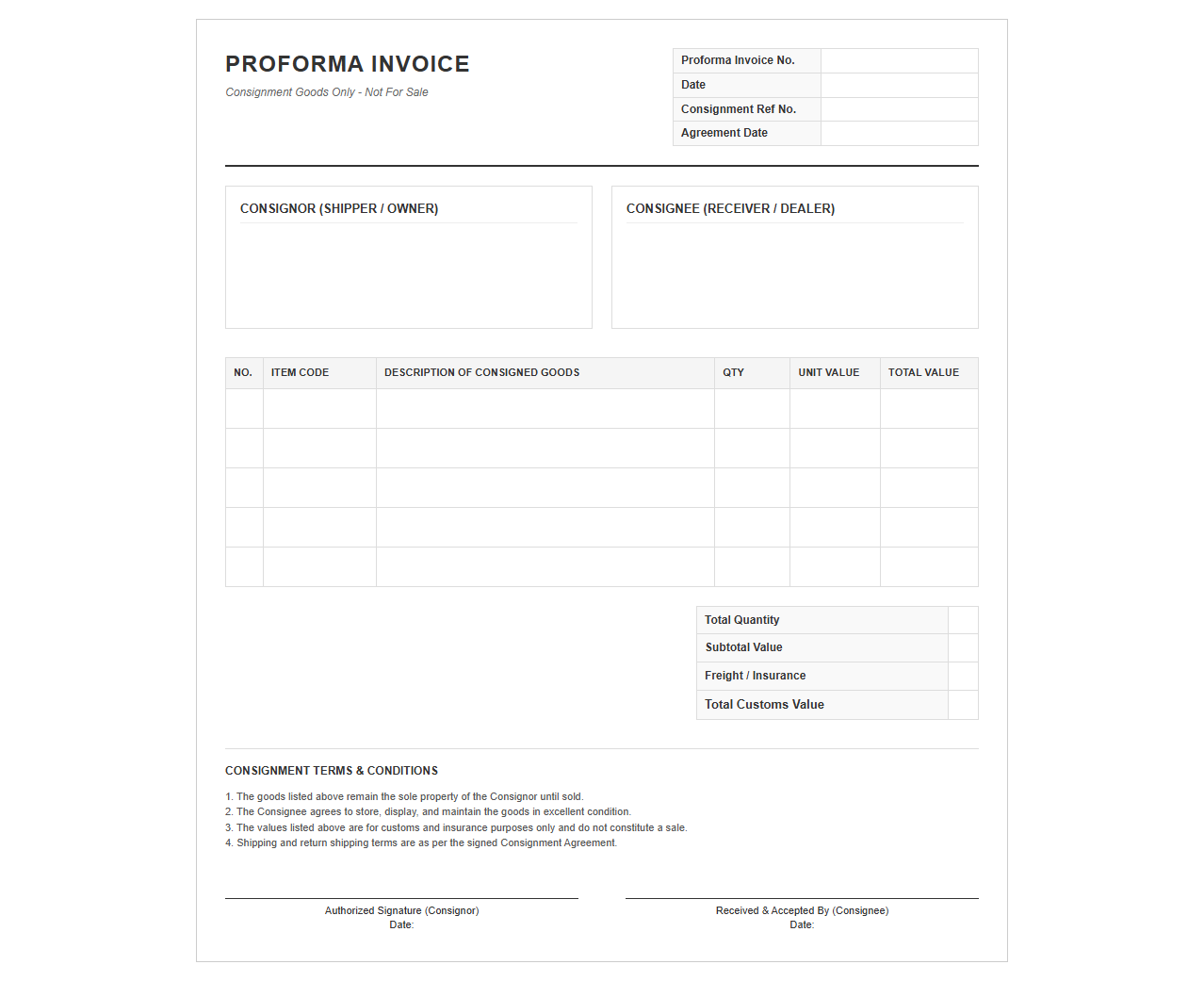 PROFORMA INVOICE

Consignment Goods Only - Not For Sale

Proforma Invoice No.
Date
Consignment Ref No.
Agreement Date

CONSIGNOR (SHIPPER / OWNER)

CONSIGNEE (RECEIVER / DEALER)

| NO. | ITEM CODE | DESCRIPTION OF CONSIGNED GOODS | QTY | UNIT VALUE | TOTAL VALUE |
|---|---|---|---|---|---|
| | | | | | |
| | | | | | |
| | | | | | |
| | | | | | |
| | | | | | |

Total Quantity
Subtotal Value
Freight / Insurance
Total Customs Value

CONSIGNMENT TERMS & CONDITIONS

1. The goods listed above remain the sole property of the Consignor until sold.
2. The Consignee agrees to store, display, and maintain the goods in excellent condition.
3. The values listed above are for customs and insurance purposes only and do not constitute a sale.
4. Shipping and return shipping terms are as per the signed Consignment Agreement.

Authorized Signature (Consignor)
Date:

Received & Accepted By (Consignee)
Date: